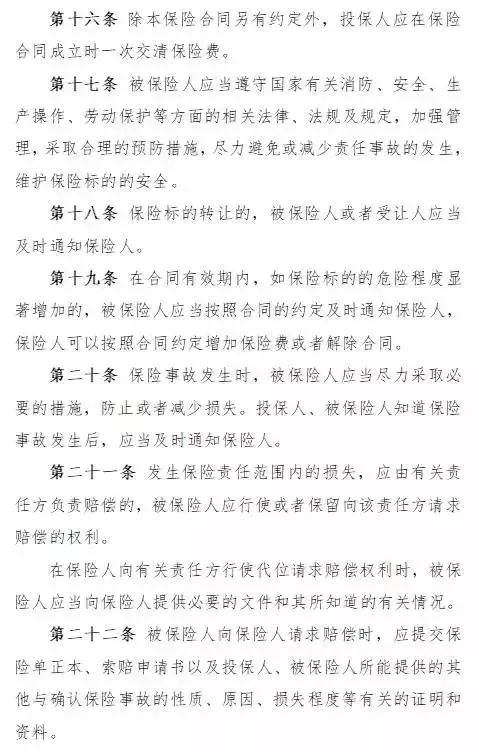 第十六条 除本保险合同另有约定外，投保人应在保险合同成立时一次交清保险费。

第十七条 被保险人应当遵守国家有关消防、安全、生产操作、劳动保护等方面的相关法律、法规及规定，加强管理，采取合理的预防措施，尽力避免或减少责任事故的发生，维护保险标的的安全。

第十八条 保险标的转让的，被保险人或者受让人应当及时通知保险人。

第十九条 在合同有效期内，如保险标的的危险程度显著增加的，被保险人应当按照合同的约定及时通知保险人，保险人可以按照合同约定增加保险费或者解除合同。

第二十条 保险事故发生时，被保险人应当尽力采取必要的措施，防止或者减少损失。投保人、被保险人知道保险事故发生后，应当及时通知保险人。

第二十一条 发生保险责任范围内的损失，应由有关责任方负责赔偿的，被保险人应行使或者保留向该责任方请求赔偿的权利。

在保险人向有关责任方行使代位请求赔偿权利时，被保险人应当向保险人提供必要的文件和其所知道的有关情况。

第二十二条 被保险人向保险人请求赔偿时，应提交保险单正本、索赔申请书以及投保人、被保险人所能提供的其他与确认保险事故的性质、原因、损失程度等有关的证明和资料。